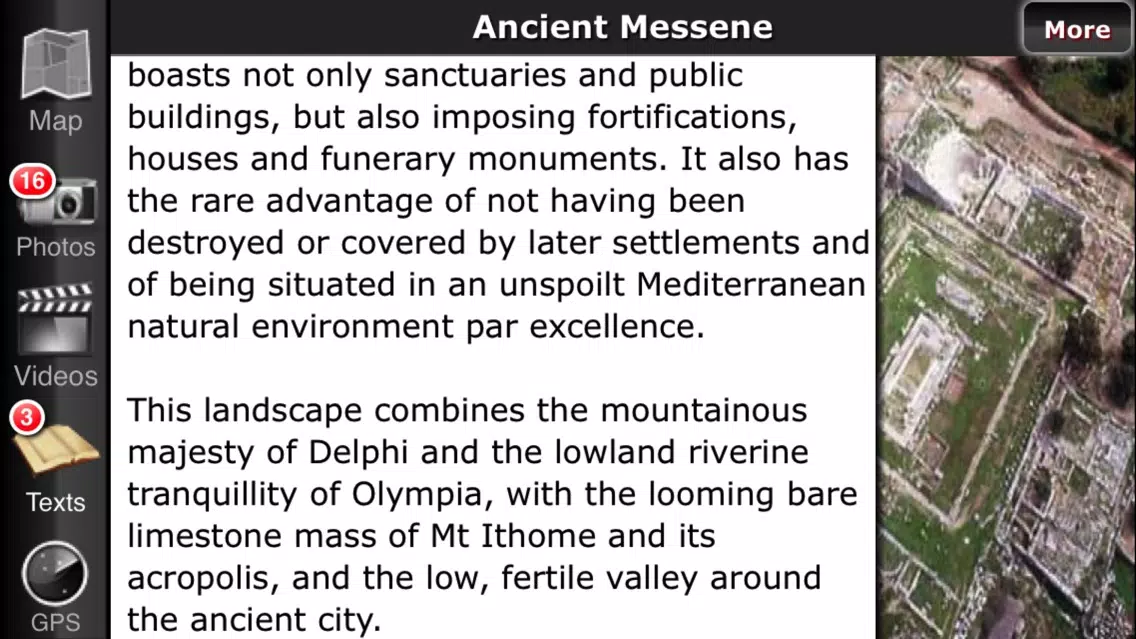 Ancient Messene

More

Map

16

Photos

Videos

3

Texts

GPS

boasts not only sanctuaries and public buildings, but also imposing fortifications, houses and funerary monuments. It also has the rare advantage of not having been destroyed or covered by later settlements and of being situated in an unspoilt Mediterranean natural environment par excellence.

This landscape combines the mountainous majesty of Delphi and the lowland riverine tranquillity of Olympia, with the looming bare limestone mass of Mt Ithome and its acropolis, and the low, fertile valley around the ancient city.